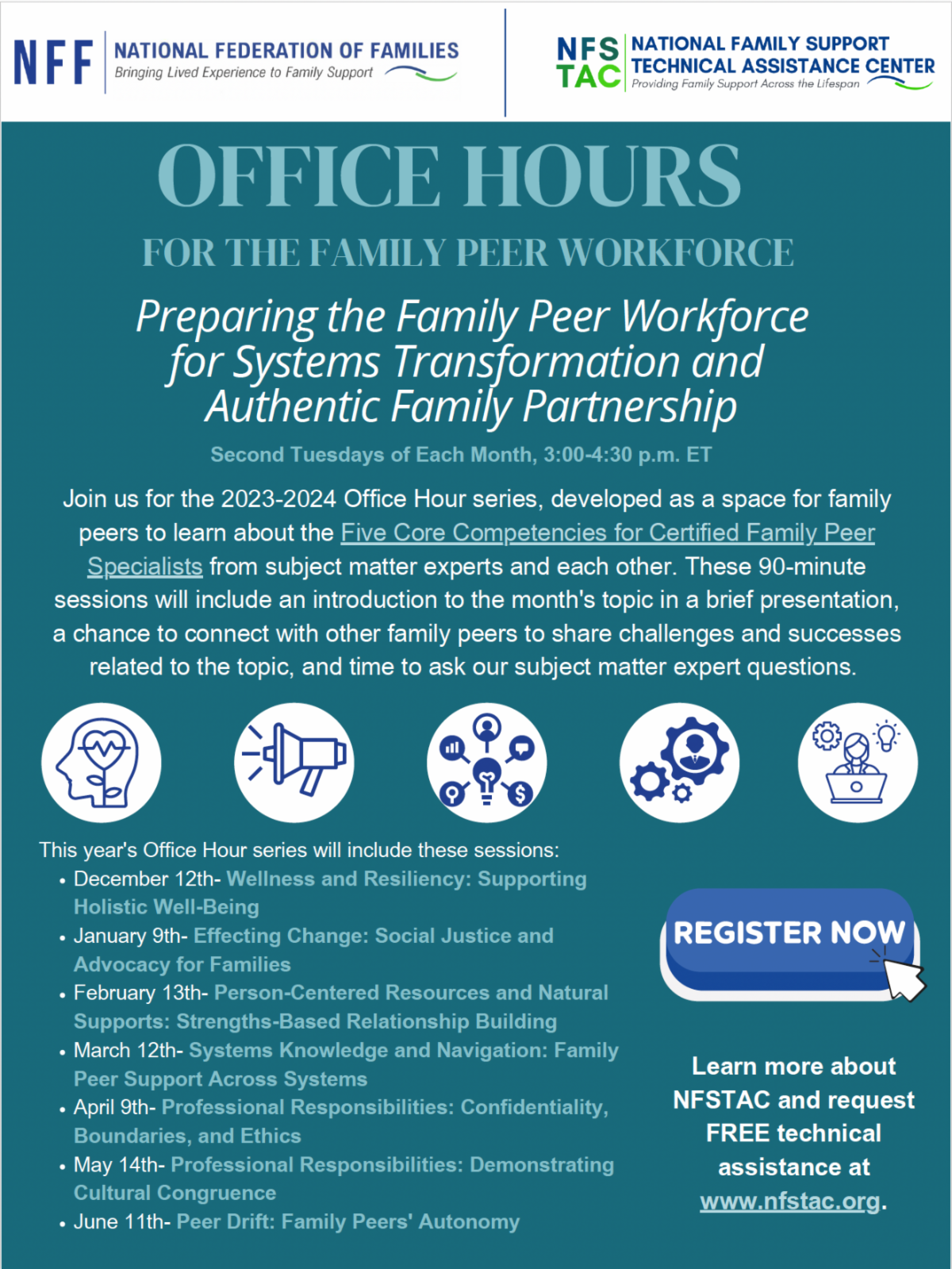 NFF NATIONAL FEDERATION OF FAMILIES
Bringing Lived Experience to Family Support

NFS TAC NATIONAL FAMILY SUPPORT TECHNICAL ASSISTANCE CENTER
Providing Family Support Across the Lifespan

OFFICE HOURS

FOR THE FAMILY PEER WORKFORCE

Preparing the Family Peer Workforce for Systems Transformation and Authentic Family Partnership

Second Tuesdays of Each Month, 3:00-4:30 p.m. ET

Join us for the 2023-2024 Office Hour series, developed as a space for family peers to learn about the Five Core Competencies for Certified Family Peer Specialists from subject matter experts and each other. These 90-minute sessions will include an introduction to the month's topic in a brief presentation, a chance to connect with other family peers to share challenges and successes related to the topic, and time to ask our subject matter expert questions.

This year's Office Hour series will include these sessions:
• December 12th- Wellness and Resiliency: Supporting Holistic Well-Being
• January 9th- Effecting Change: Social Justice and Advocacy for Families
• February 13th- Person-Centered Resources and Natural Supports: Strengths-Based Relationship Building
• March 12th- Systems Knowledge and Navigation: Family Peer Support Across Systems
• April 9th- Professional Responsibilities: Confidentiality, Boundaries, and Ethics
• May 14th- Professional Responsibilities: Demonstrating Cultural Congruence
• June 11th- Peer Drift: Family Peers' Autonomy

REGISTER NOW

Learn more about NFSTAC and request FREE technical assistance at www.nfstac.org.